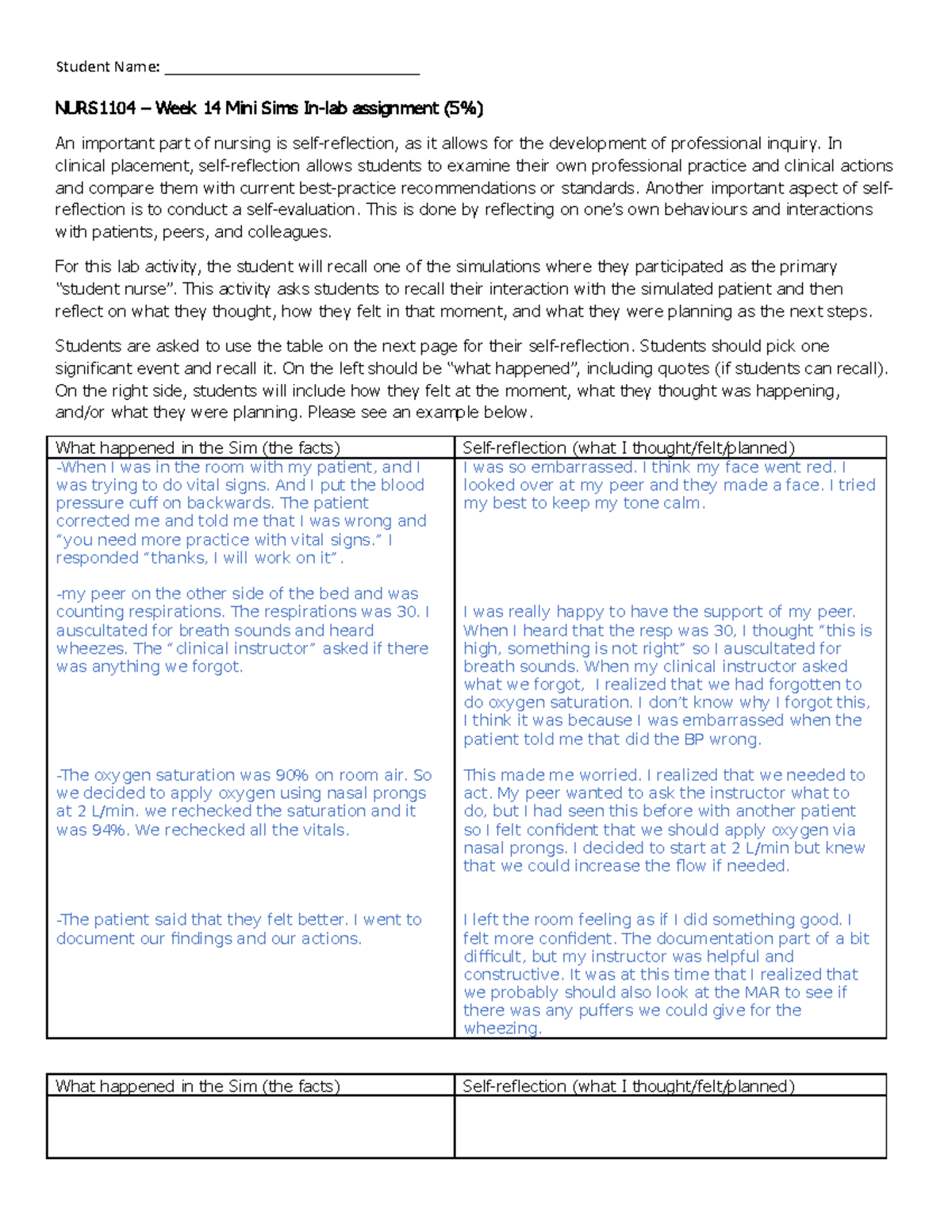 Student Name: ______________________________

NURS1104 – Week 14 Mini Sims In-lab assignment (5%)

An important part of nursing is self-reflection, as it allows for the development of professional inquiry. In clinical placement, self-reflection allows students to examine their own professional practice and clinical actions and compare them with current best-practice recommendations or standards. Another important aspect of self-reflection is to conduct a self-evaluation. This is done by reflecting on one's own behaviours and interactions with patients, peers, and colleagues.

For this lab activity, the student will recall one of the simulations where they participated as the primary "student nurse". This activity asks students to recall their interaction with the simulated patient and then reflect on what they thought, how they felt in that moment, and what they were planning as the next steps.

Students are asked to use the table on the next page for their self-reflection. Students should pick one significant event and recall it. On the left should be "what happened", including quotes (if students can recall). On the right side, students will include how they felt at the moment, what they thought was happening, and/or what they were planning. Please see an example below.

| What happened in the Sim (the facts) | Self-reflection (what I thought/felt/planned) |
|---|---|
| -When I was in the room with my patient, and I was trying to do vital signs. And I put the blood pressure cuff on backwards. The patient corrected me and told me that I was wrong and "you need more practice with vital signs." I responded "thanks, I will work on it". | I was so embarrassed. I think my face went red. I looked over at my peer and they made a face. I tried my best to keep my tone calm. |
| -my peer on the other side of the bed and was counting respirations. The respirations was 30. I auscultated for breath sounds and heard wheezes. The "clinical instructor" asked if there was anything we forgot. | I was really happy to have the support of my peer. When I heard that the resp was 30, I thought "this is high, something is not right" so I auscultated for breath sounds. When my clinical instructor asked what we forgot, I realized that we had forgotten to do oxygen saturation. I don't know why I forgot this, I think it was because I was embarrassed when the patient told me that did the BP wrong. |
| -The oxygen saturation was 90% on room air. So we decided to apply oxygen using nasal prongs at 2 L/min. we rechecked the saturation and it was 94%. We rechecked all the vitals. | This made me worried. I realized that we needed to act. My peer wanted to ask the instructor what to do, but I had seen this before with another patient so I felt confident that we should apply oxygen via nasal prongs. I decided to start at 2 L/min but knew that we could increase the flow if needed. |
| -The patient said that they felt better. I went to document our findings and our actions. | I left the room feeling as if I did something good. I felt more confident. The documentation part of a bit difficult, but my instructor was helpful and constructive. It was at this time that I realized that we probably should also look at the MAR to see if there was any puffers we could give for the wheezing. |

| What happened in the Sim (the facts) | Self-reflection (what I thought/felt/planned) |
|---|---|
| | |